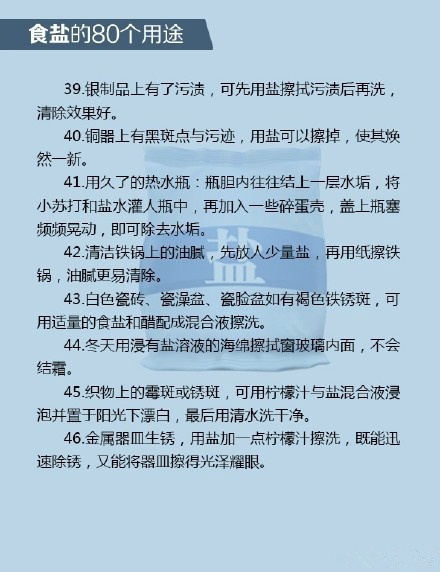 食盐的80个用途

39.银制品上有了污渍，可先用盐擦拭污渍后再洗，清除效果好。

40.铜器上有黑斑点与污迹，用盐可以擦掉，使其焕然一新。

41.用久了的热水瓶：瓶胆内往往结上一层水垢，将小苏打和盐水灌人瓶中，再加入一些碎蛋壳，盖上瓶塞频频晃动，即可除去水垢。

42.清洁铁锅上的油腻，先放人少量盐，再用纸擦铁锅，油腻更易清除。

43.白色瓷砖、瓷澡盆、瓷脸盆如有褐色铁锈斑，可用适量的食盐和醋配成混合液擦洗。

44.冬天用浸有盐溶液的海绵擦拭窗玻璃内面，不会结霜。

45.织物上的霉斑或锈斑，可用柠檬汁与盐混合液浸泡并置于阳光下漂白，最后用清水洗干净。

46.金属器皿生锈，用盐加一点柠檬汁擦洗，既能迅速除锈，又能将器皿擦得光泽耀眼。

盐